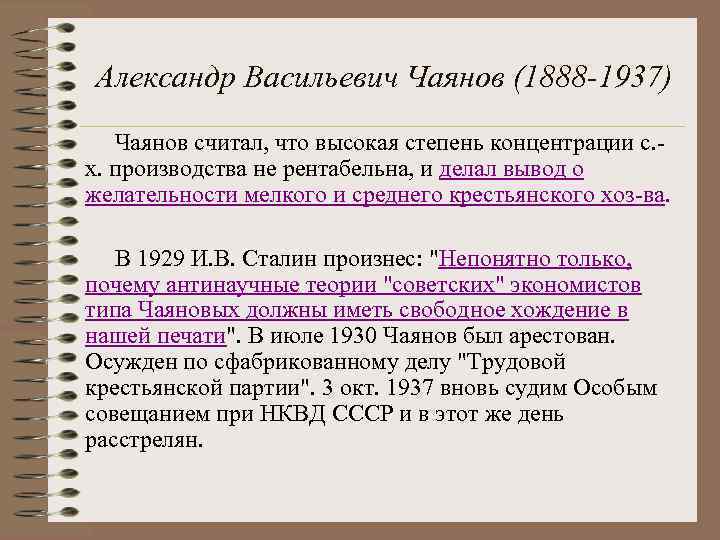 Александр Васильевич Чаянов (1888-1937)

Чаянов считал, что высокая степень концентрации с.-х. производства не рентабельна, и делал вывод о желательности мелкого и среднего крестьянского хоз-ва.

В 1929 И.В. Сталин произнес: "Непонятно только, почему антинаучные теории "советских" экономистов типа Чаяновых должны иметь свободное хождение в нашей печати". В июле 1930 Чаянов был арестован. Осужден по сфабрикованному делу "Трудовой крестьянской партии". 3 окт. 1937 вновь судим Особым совещанием при НКВД СССР и в этот же день расстрелян.